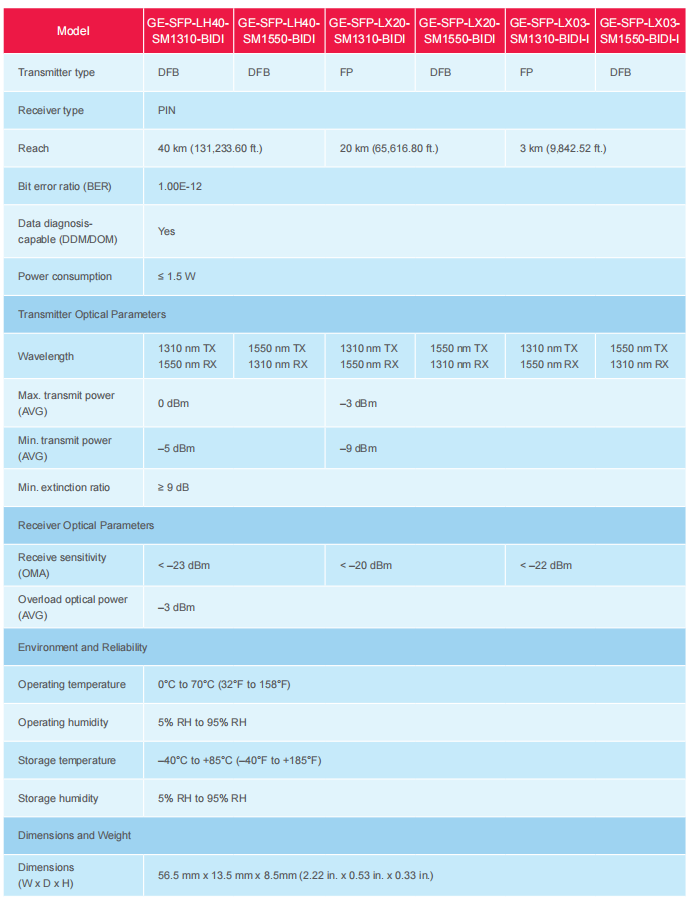 | Model | GE-SFP-LH40-SM1310-BIDI | GE-SFP-LH40-SM1550-BIDI | GE-SFP-LX20-SM1310-BIDI | GE-SFP-LX20-SM1550-BIDI | GE-SFP-LX03-SM1310-BIDI-I | GE-SFP-LX03-SM1550-BIDI-I |
|---|---|---|---|---|---|---|
| Transmitter type | DFB | DFB | FP | DFB | FP | DFB |
| Receiver type | PIN | | | | | |
| Reach | 40 km (131,233.60 ft.) | | 20 km (65,616.80 ft.) | | 3 km (9,842.52 ft.) | |
| Bit error ratio (BER) | 1.00E-12 | | | | | |
| Data diagnosis-capable (DDM/DOM) | Yes | | | | | |
| Power consumption | ≤ 1.5 W | | | | | |
| Transmitter Optical Parameters | | | | | | |
| Wavelength | 1310 nm TX 1550 nm RX | 1550 nm TX 1310 nm RX | 1310 nm TX 1550 nm RX | 1550 nm TX 1310 nm RX | 1310 nm TX 1550 nm RX | 1550 nm TX 1310 nm RX |
| Max. transmit power (AVG) | 0 dBm | | –3 dBm | | | |
| Min. transmit power (AVG) | –5 dBm | | –9 dBm | | | |
| Min. extinction ratio | ≥ 9 dB | | | | | |
| Receiver Optical Parameters | | | | | | |
| Receive sensitivity (OMA) | < –23 dBm | | < –20 dBm | | < –22 dBm | |
| Overload optical power (AVG) | –3 dBm | | | | | |
| Environment and Reliability | | | | | | |
| Operating temperature | 0°C to 70°C (32°F to 158°F) | | | | | |
| Operating humidity | 5% RH to 95% RH | | | | | |
| Storage temperature | –40°C to +85°C (–40°F to +185°F) | | | | | |
| Storage humidity | 5% RH to 95% RH | | | | | |
| Dimensions and Weight | | | | | | |
| Dimensions (W x D x H) | 56.5 mm x 13.5 mm x 8.5mm (2.22 in. x 0.53 in. x 0.33 in.) | | | | | |